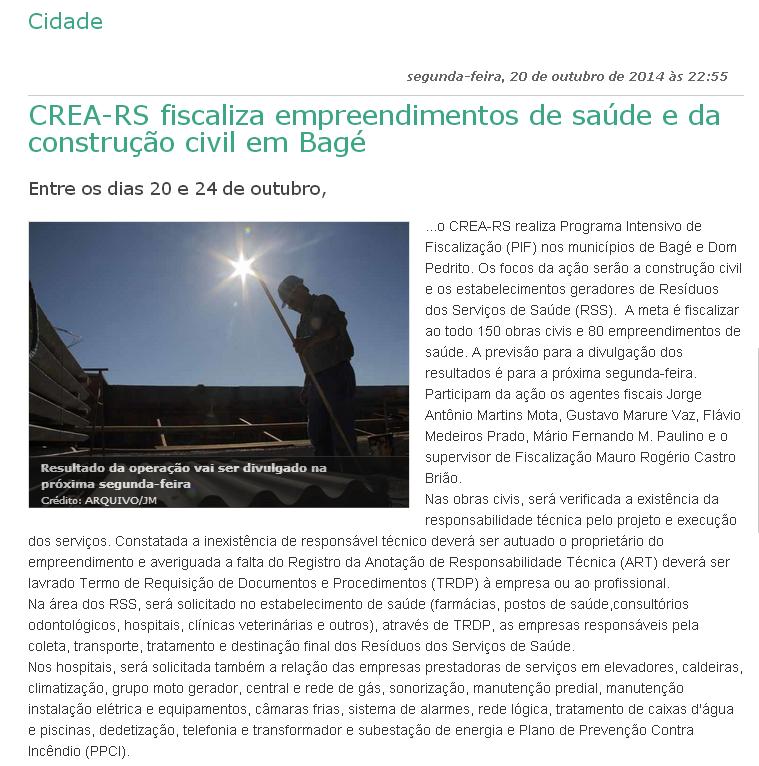 Cidade

segunda-feira, 20 de outubro de 2014 às 22:55

CREA-RS fiscaliza empreendimentos de saúde e da construção civil em Bagé

Entre os dias 20 e 24 de outubro,

Resultado da operação vai ser divulgado na próxima segunda-feira
Crédito: ARQUIVO/JM

...o CREA-RS realiza Programa Intensivo de Fiscalização (PIF) nos municípios de Bagé e Dom Pedrito. Os focos da ação serão a construção civil e os estabelecimentos geradores de Resíduos dos Serviços de Saúde (RSS). A meta é fiscalizar ao todo 150 obras civis e 80 empreendimentos de saúde. A previsão para a divulgação dos resultados é para a próxima segunda-feira.
Participam da ação os agentes fiscais Jorge Antônio Martins Mota, Gustavo Marure Vaz, Flávio Medeiros Prado, Mário Fernando M. Paulino e o supervisor de Fiscalização Mauro Rogério Castro Brião.
Nas obras civis, será verificada a existência da responsabilidade técnica pelo projeto e execução dos serviços. Constatada a inexistência de responsável técnico deverá ser autuado o proprietário do empreendimento e averiguada a falta do Registro da Anotação de Responsabilidade Técnica (ART) deverá ser lavrado Termo de Requisição de Documentos e Procedimentos (TRDP) à empresa ou ao profissional.
Na área dos RSS, será solicitado no estabelecimento de saúde (farmácias, postos de saúde,consultórios odontológicos, hospitais, clínicas veterinárias e outros), através de TRDP, as empresas responsáveis pela coleta, transporte, tratamento e destinação final dos Resíduos dos Serviços de Saúde.
Nos hospitais, será solicitada também a relação das empresas prestadoras de serviços em elevadores, caldeiras, climatização, grupo moto gerador, central e rede de gás, sonorização, manutenção predial, manutenção instalação elétrica e equipamentos, câmaras frias, sistema de alarmes, rede lógica, tratamento de caixas d'água e piscinas, dedetização, telefonia e transformador e subestação de energia e Plano de Prevenção Contra Incêndio (PPCI).